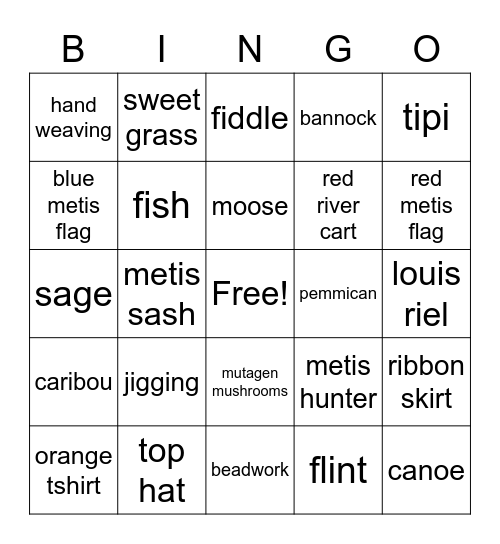 | B | I | N | G | O |
|---|---|---|---|---|
| hand weaving | sweet grass | fiddle | bannock | tipi |
| blue metis flag | fish | moose | red river cart | red metis flag |
| sage | metis sash | Free! | pemmican | louis riel |
| caribou | jigging | mutagen mushrooms | metis hunter | ribbon skirt |
| orange tshirt | top hat | beadwork | flint | canoe |